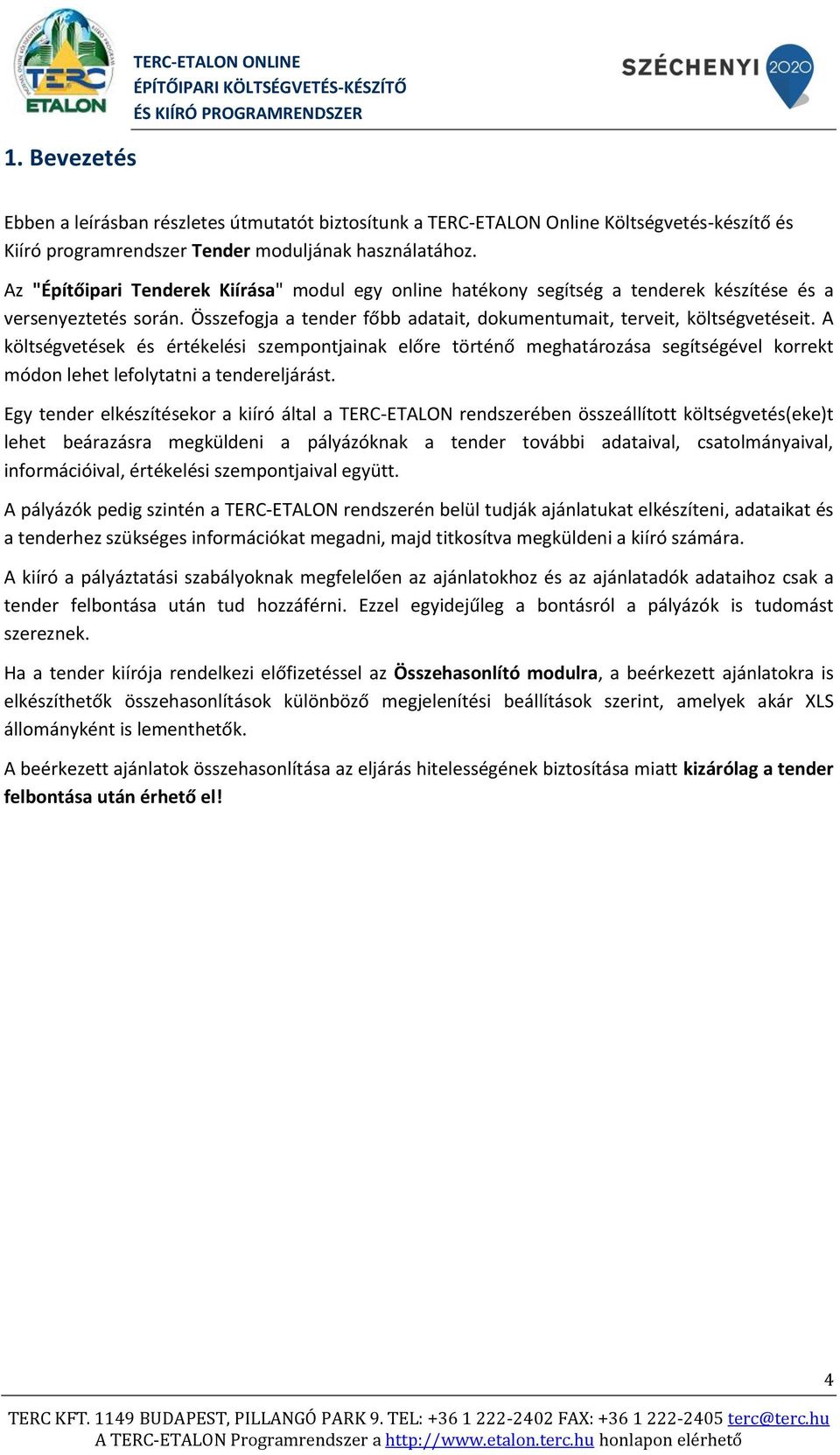 TERC ETALON

TERC-ETALON ONLINE
ÉPÍTŐIPARI KÖLTSÉGVETÉS-KÉSZÍTŐ
ÉS KIÍRÓ PROGRAMRENDSZER

SZÉCHENYI 2020

1. Bevezetés

Ebben a leírásban részletes útmutatót biztosítunk a TERC-ETALON Online Költségvetés-készítő és Kiíró programrendszer Tender moduljának használatához.

Az "Építőipari Tenderek Kiírása" modul egy online hatékony segítség a tenderek készítése és a versenyeztetés során. Összefogja a tender főbb adatait, dokumentumait, terveit, költségvetéseit. A költségvetések és értékelési szempontjainak előre történő meghatározása segítségével korrekt módon lehet lefolytatni a tendereljárást.

Egy tender elkészítésekor a kiíró által a TERC-ETALON rendszerében összeállított költségvetés(eke)t lehet beárazásra megküldeni a pályázóknak a tender további adataival, csatolmányaival, információival, értékelési szempontjaival együtt.

A pályázók pedig szintén a TERC-ETALON rendszerén belül tudják ajánlatukat elkészíteni, adataikat és a tenderhez szükséges információkat megadni, majd titkosítva megküldeni a kiíró számára.

A kiíró a pályáztatási szabályoknak megfelelően az ajánlatokhoz és az ajánlatadók adataihoz csak a tender felbontása után tud hozzáférni. Ezzel egyidejűleg a bontásról a pályázók is tudomást szereznek.

Ha a tender kiírója rendelkezi előfizetéssel az Összehasonlító modulra, a beérkezett ajánlatokra is elkészíthetők összehasonlítások különböző megjelenítési beállítások szerint, amelyek akár XLS állományként is lementhetők.

A beérkezett ajánlatok összehasonlítása az eljárás hitelességének biztosítása miatt kizárólag a tender felbontása után érhető el!

4

TERC KFT. 1149 BUDAPEST, PILLANGÓ PARK 9. TEL: +36 1 222-2402 FAX: +36 1 222-2405 terc@terc.hu
A TERC-ETALON Programrendszer a http://www.etalon.terc.hu honlapon elérhető